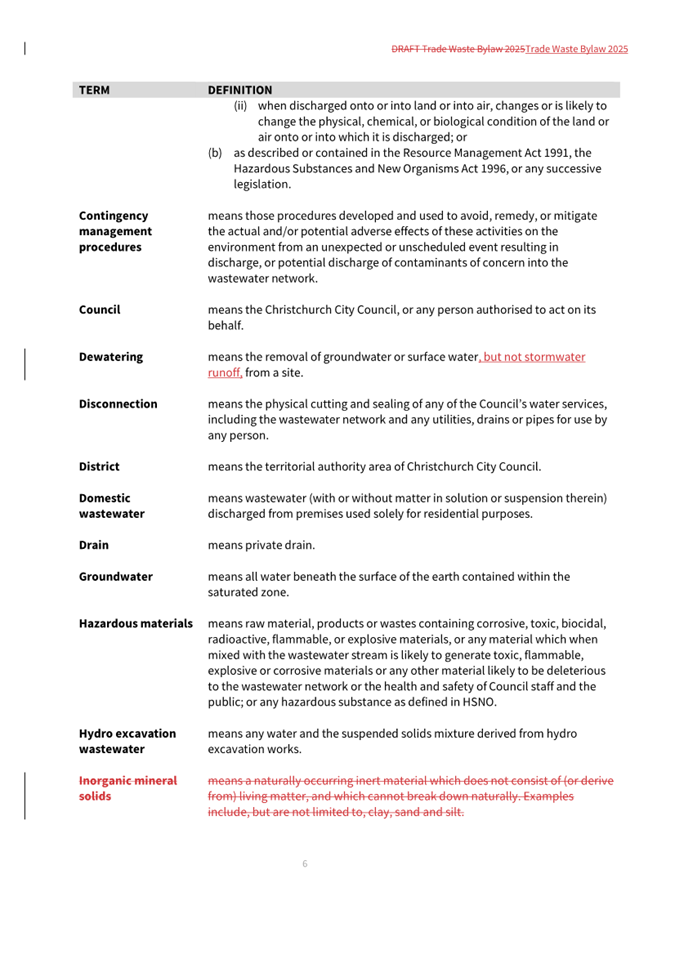 DRAFT Trade Waste Bylaw 2025Trade Waste Bylaw 2025

| TERM | DEFINITION |
|---|---|
| | (ii) when discharged onto or into land or into air, changes or is likely to change the physical, chemical, or biological condition of the land or air onto or into which it is discharged; or (b) as described or contained in the Resource Management Act 1991, the Hazardous Substances and New Organisms Act 1996, or any successive legislation. |
| Contingency management procedures | means those procedures developed and used to avoid, remedy, or mitigate the actual and/or potential adverse effects of these activities on the environment from an unexpected or unscheduled event resulting in discharge, or potential discharge of contaminants of concern into the wastewater network. |
| Council | means the Christchurch City Council, or any person authorised to act on its behalf. |
| Dewatering | means the removal of groundwater or surface water, but not stormwater runoff, from a site. |
| Disconnection | means the physical cutting and sealing of any of the Council's water services, including the wastewater network and any utilities, drains or pipes for use by any person. |
| District | means the territorial authority area of Christchurch City Council. |
| Domestic wastewater | means wastewater (with or without matter in solution or suspension therein) discharged from premises used solely for residential purposes. |
| Drain | means private drain. |
| Groundwater | means all water beneath the surface of the earth contained within the saturated zone. |
| Hazardous materials | means raw material, products or wastes containing corrosive, toxic, biocidal, radioactive, flammable, or explosive materials, or any material which when mixed with the wastewater stream is likely to generate toxic, flammable, explosive or corrosive materials or any other material likely to be deleterious to the wastewater network or the health and safety of Council staff and the public; or any hazardous substance as defined in HSNO. |
| Hydro excavation wastewater | means any water and the suspended solids mixture derived from hydro excavation works. |
| Inorganic mineral solids | means a naturally occurring inert material which does not consist of (or derive from) living matter, and which cannot break down naturally. Examples include, but are not limited to, clay, sand and silt. |

6